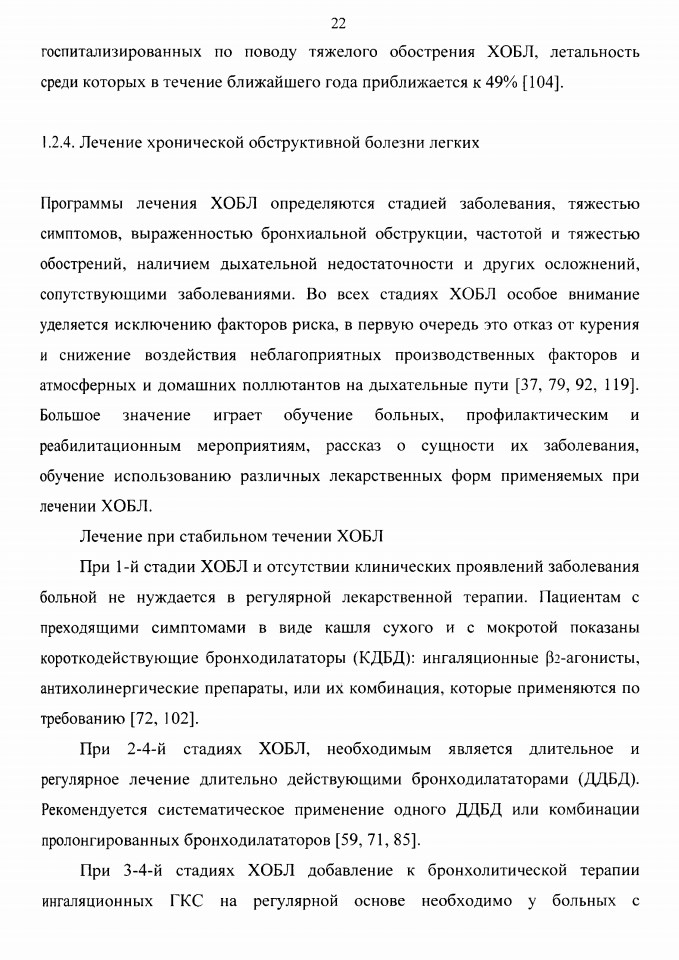 22

госпитализированных по поводу тяжелого обострения ХОБЛ, летальность среди которых в течение ближайшего года приближается к 49% [104].

1.2.4. Лечение хронической обструктивной болезни легких

Программы лечения ХОБЛ определяются стадией заболевания, тяжестью симптомов, выраженностью бронхиальной обструкции, частотой и тяжестью обострений, наличием дыхательной недостаточности и других осложнений, сопутствующими заболеваниями. Во всех стадиях ХОБЛ особое внимание уделяется исключению факторов риска, в первую очередь это отказ от курения и снижение воздействия неблагоприятных производственных факторов и атмосферных и домашних поллютантов на дыхательные пути [37, 79, 92, 119]. Большое значение играет обучение больных, профилактическим и реабилитационным мероприятиям, рассказ о сущности их заболевания, обучение использованию различных лекарственных форм применяемых при лечении ХОБЛ.

Лечение при стабильном течении ХОБЛ

При 1-й стадии ХОБЛ и отсутствии клинических проявлений заболевания больной не нуждается в регулярной лекарственной терапии. Пациентам с преходящими симптомами в виде кашля сухого и с мокротой показаны короткодействующие бронходилататоры (КДБД): ингаляционные $\beta_2$-агонисты, антихолинергические препараты, или их комбинация, которые применяются по требованию [72, 102].

При 2-4-й стадиях ХОБЛ, необходимым является длительное и регулярное лечение длительно действующими бронходилататорами (ДДБД). Рекомендуется систематическое применение одного ДДБД или комбинации пролонгированных бронходилататоров [59, 71, 85].

При 3-4-й стадиях ХОБЛ добавление к бронхолитической терапии ингаляционных ГКС на регулярной основе необходимо у больных с